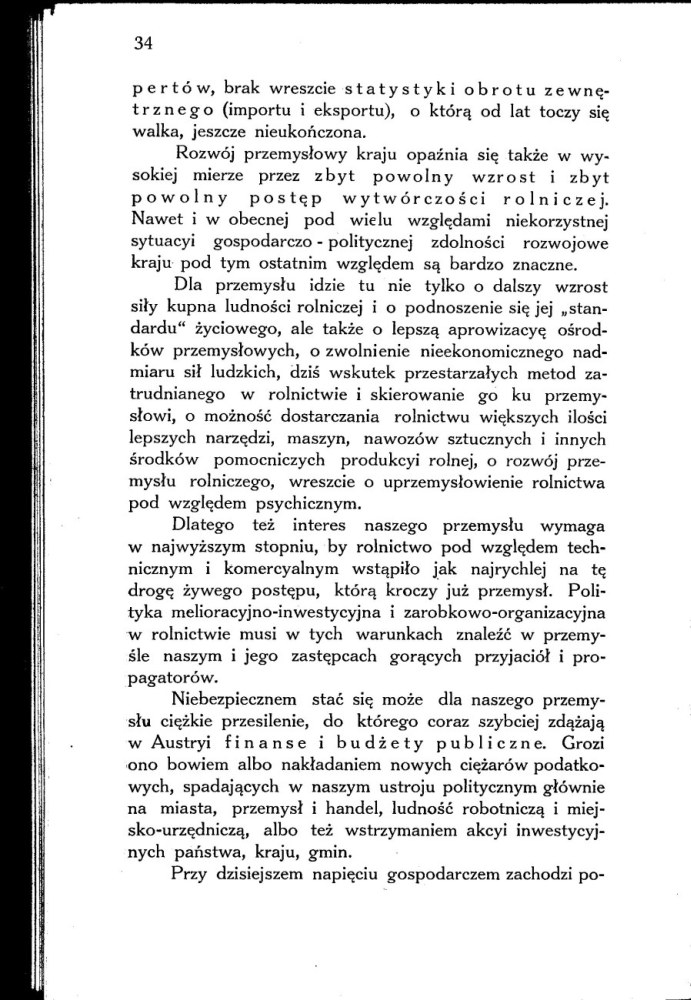 34

pertów, brak wreszcie statystyki obrotu zewnętrznego (importu i eksportu), o którą od lat toczy się walka, jeszcze nieukończona.

Rozwój przemysłowy kraju opaźnia się także w wysokiej mierze przez zbyt powolny wzrost i zbyt powolny postęp wytwórczości rolniczej. Nawet i w obecnej pod wielu względami niekorzystnej sytuacyi gospodarczo - politycznej zdolności rozwojowe kraju pod tym ostatnim względem są bardzo znaczne.

Dla przemysłu idzie tu nie tylko o dalszy wzrost siły kupna ludności rolniczej i o podnoszenie się jej „standardu“ życiowego, ale także o lepszą aprowizacyę ośrodków przemysłowych, o zwolnienie nieekonomicznego nadmiaru sił ludzkich, dziś wskutek przestarzałych metod zatrudnianego w rolnictwie i skierowanie go ku przemysłowi, o możność dostarczania rolnictwu większych ilości lepszych narzędzi, maszyn, nawozów sztucznych i innych środków pomocniczych produkcyi rolnej, o rozwój przemysłu rolniczego, wreszcie o uprzemysłowienie rolnictwa pod względem psychicznym.

Dlatego też interes naszego przemysłu wymaga w najwyższym stopniu, by rolnictwo pod względem technicznym i komercyalnym wstąpiło jak najrychlej na tę drogę żywego postępu, którą kroczy już przemysł. Polityka melioracyjno-inwestycyjna i zarobkowo-organizacyjna w rolnictwie musi w tych warunkach znaleźć w przemyśle naszym i jego zastępcach gorących przyjaciół i propagatorów.

Niebezpiecznem stać się może dla naszego przemysłu ciężkie przesilenie, do którego coraz szybciej zdążają w Austryi finanse i budżety publiczne. Grozi ono bowiem albo nakładaniem nowych ciężarów podatkowych, spadających w naszym ustroju politycznym głównie na miasta, przemysł i handel, ludność robotniczą i miejsko-urzędniczą, albo też wstrzymaniem akcyi inwestycyjnych państwa, kraju, gmin.

Przy dzisiejszem napięciu gospodarczem zachodzi po-